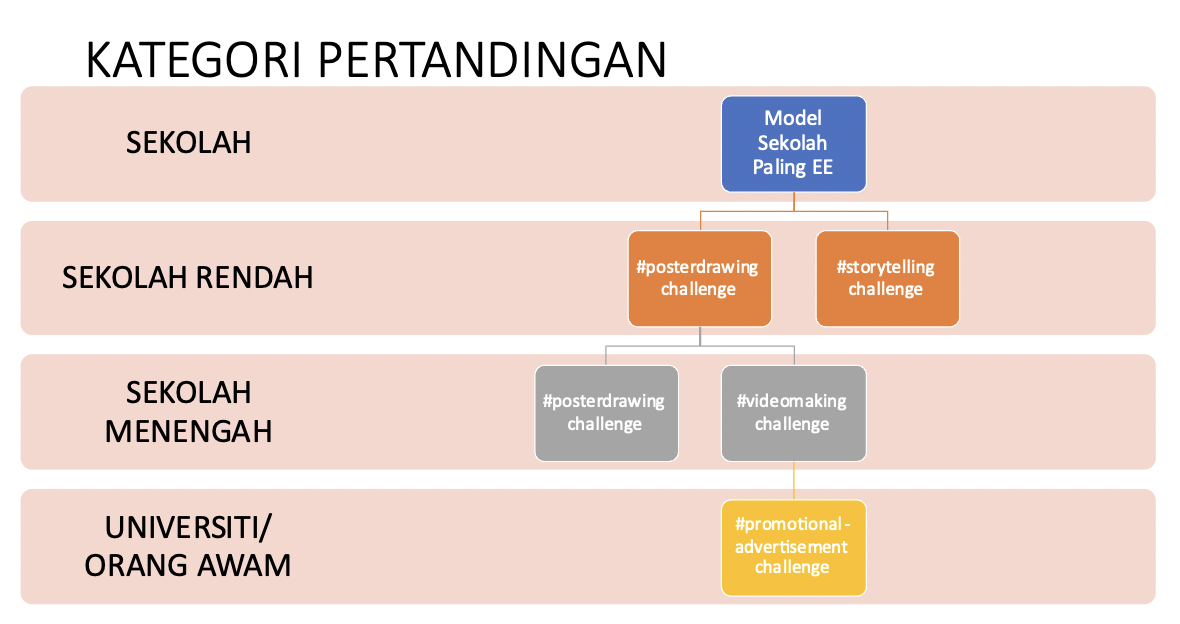 KATEGORI PERTANDINGAN

SEKOLAH

Model Sekolah Paling EE

SEKOLAH RENDAH

#posterdrawing challenge

#storytelling challenge

SEKOLAH MENENGAH

#posterdrawing challenge

#videomaking challenge

UNIVERSITI/ ORANG AWAM

#promotional-advertisement challenge